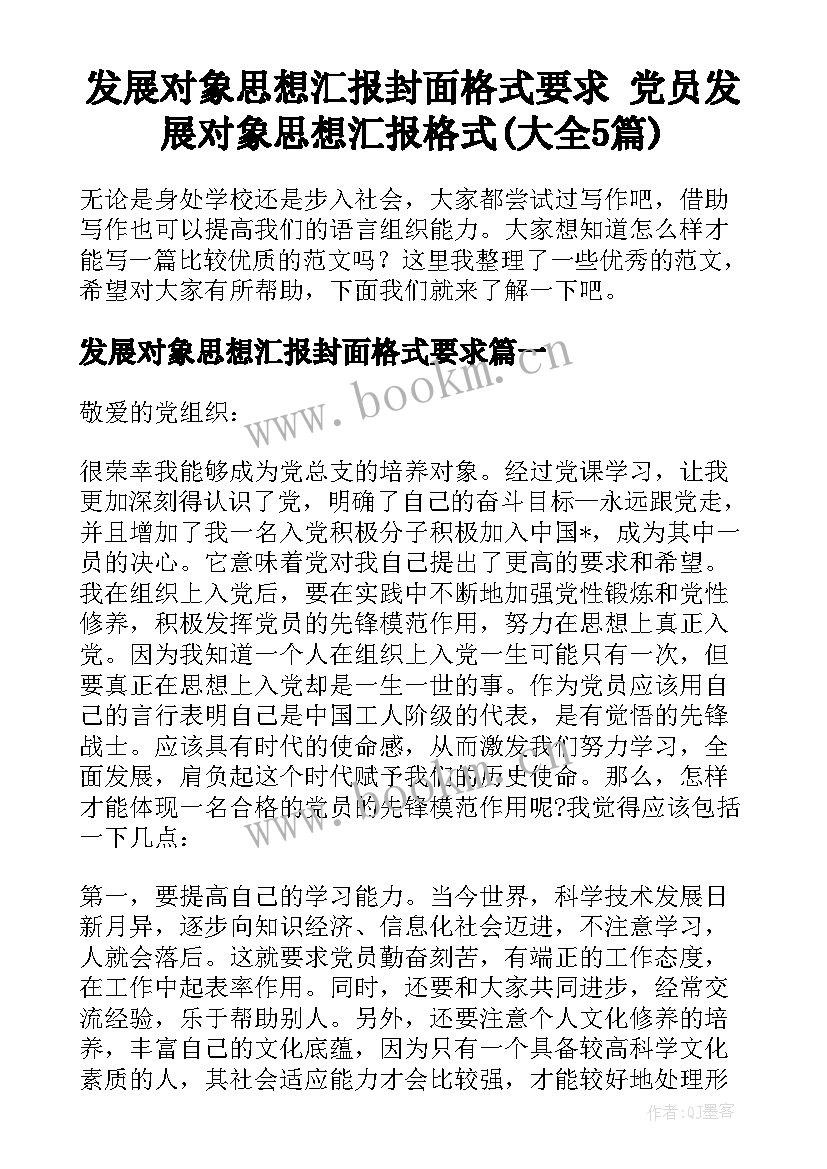 发展对象思想汇报封面格式要求 党员发展对象思想汇报格式(大全5篇)

无论是身处学校还是步入社会，大家都尝试过写作吧，借助写作也可以提高我们的语言组织能力。大家想知道怎么样才能写一篇比较优质的范文吗？这里我整理了一些优秀的范文，希望对大家有所帮助，下面我们就来了解一下吧。

发展对象思想汇报封面格式要求篇一

www.bookm.com

敬爱的党组织：

很荣幸我能够成为党总支的培养对象。经过党课学习，让我更加深刻得认识了党，明确了自己的奋斗目标—永远跟党走，并且增加了我一名入党积极分子积极加入中国*，成为其中一员的决心。它意味着党对我自己提出了更高的要求和希望。我在组织上入党后，要在实践中不断地加强党性锻炼和党性修养，积极发挥党员的先锋模范作用，努力在思想上真正入党。因为我知道一个人在组织上入党一生可能只有一次，但要真正在思想上入党却是一生一世的事。作为党员应该用自己的言行表明自己是中国工人阶级的代表，是有觉悟的先锋战士。应该具有时代的使命感，从而激发我们努力学习，全面发展，肩负起这个时代赋予我们的历史使命。那么，怎样才能体现一名合格的党员的先锋模范作用呢?我觉得应该包括一下几点：

第一，要提高自己的学习能力。当今世界，科学技术发展日新月异，逐步向知识经济、信息化社会迈进，不注意学习，人就会落后。这就要求党员勤奋刻苦，有端正的工作态度，在工作中起表率作用。同时，还要和大家共同进步，经常交流经验，乐于帮助别人。另外，还要注意个人文化修养的培养，丰富自己的文化底蕴，因为只有一个具备较高科学文化素质的人，其社会适应能力才会比较强，才能较好地处理形

作者:QJ墨客